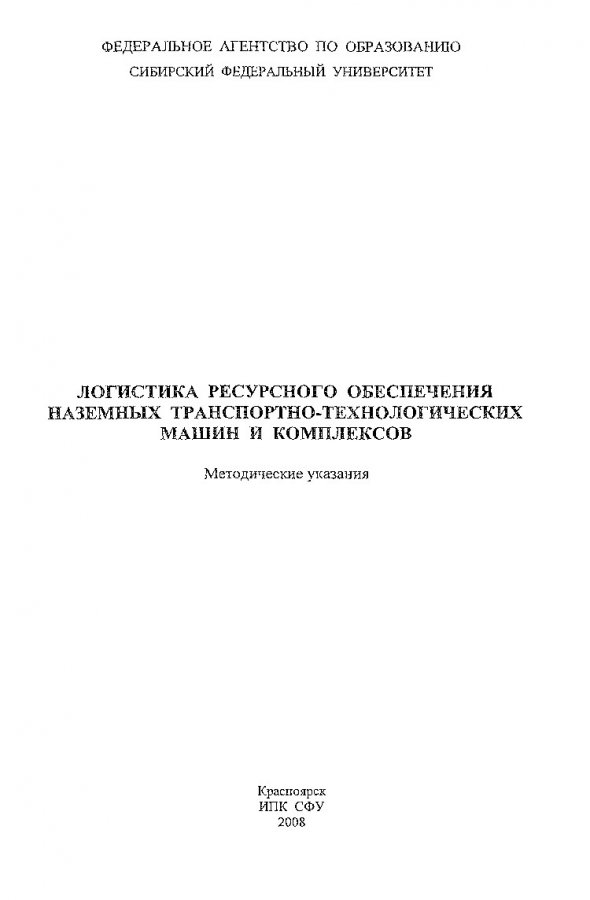 ФЕДЕРАЛЬНОЕ АГЕНТСТВО ПО ОБРАЗОВАНИЮ
СИБИРСКИЙ ФЕДЕРАЛЬНЫЙ УНИВЕРСИТЕТ

ЛОГИСТИКА РЕСУРСНОГО ОБЕСПЕЧЕНИЯ
НАЗЕМНЫХ ТРАНСПОРТНО-ТЕХНОЛОГИЧЕСКИХ
МАШИН И КОМПЛЕКСОВ

Методические указания

Красноярск
ИПК СФУ
2008